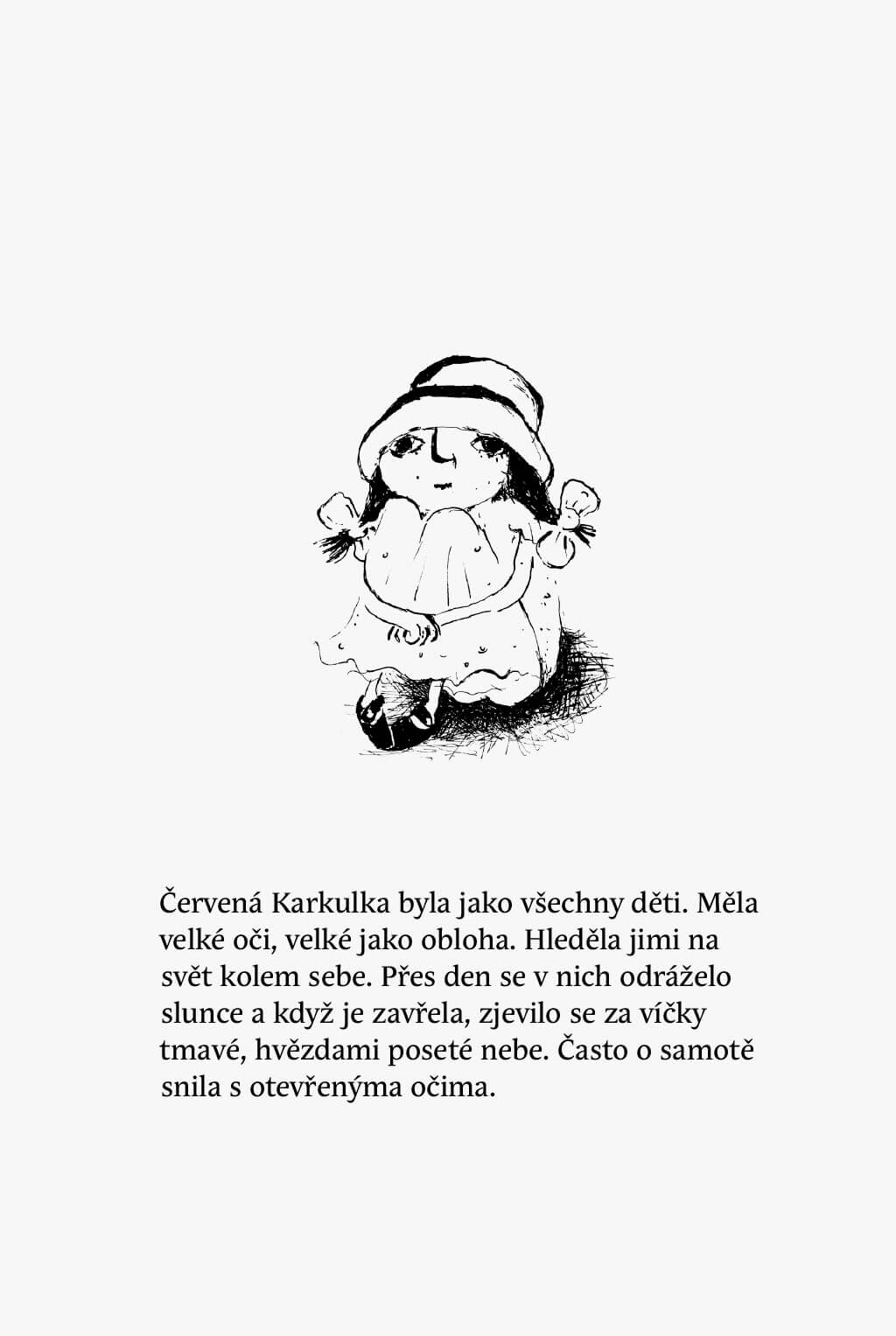 Červená Karkulka byla jako všechny děti. Měla velké oči, velké jako obloha. Hleděla jimi na svět kolem sebe. Přes den se v nich odráželo slunce a když je zavřela, zjevilo se za víčky tmavé, hvězdami poseté nebe. Často o samotě snila s otevřenýma očima.